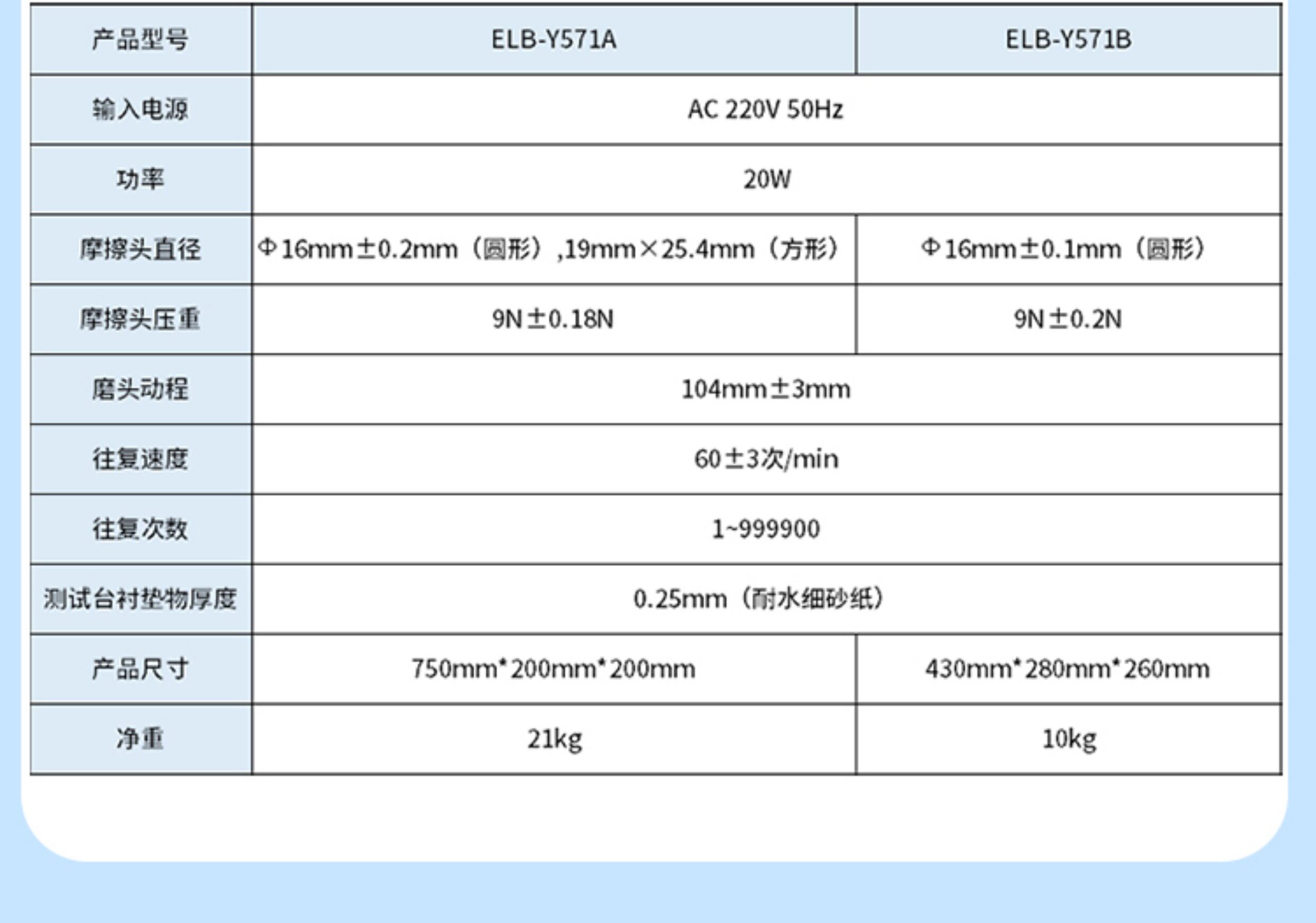 | 产品型号 | ELB-Y571A | ELB-Y571B |
|---|---|---|
| 输入电源 | AC 220V 50Hz | |
| 功率 | 20W | |
| 摩擦头直径 | Φ16mm±0.2mm（圆形）,19mm×25.4mm（方形） | Φ16mm±0.1mm（圆形） |
| 摩擦头压重 | 9N±0.18N | 9N±0.2N |
| 磨头动程 | 104mm±3mm | |
| 往复速度 | 60±3次/min | |
| 往复次数 | 1~999900 | |
| 测试台衬垫物厚度 | 0.25mm（耐水细砂纸） | |
| 产品尺寸 | 750mm*200mm*200mm | 430mm*280mm*260mm |
| 净重 | 21kg | 10kg |